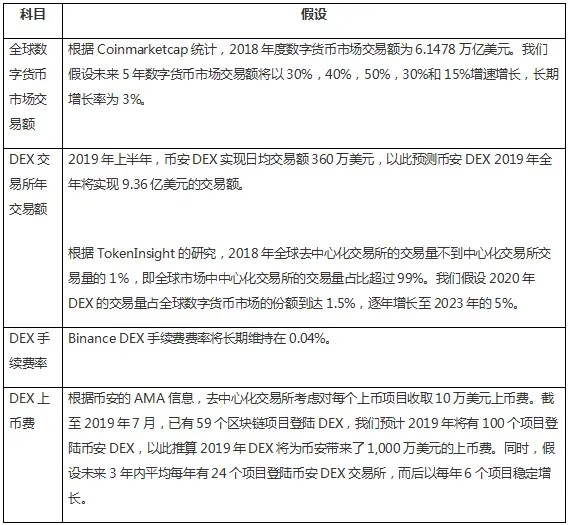 | 科目 | 假设 |
|---|---|
| 全球数字货币市场交易额 | 根据 Coinmarketcap 统计，2018 年度数字货币市场交易额为 6.1478 万亿美元。我们假设未来 5 年数字货币市场交易额将以 30%，40%，50%，30%和 15%增速增长，长期增长率为 3%。 |
| DEX 交易所年交易额 | 2019 年上半年，币安 DEX 实现日均交易额 360 万美元，以此预测币安 DEX 2019 年全年将实现 9.36 亿美元的交易额。<br><br>根据 TokenInsight 的研究，2018 年全球去中心化交易所的交易量不到中心化交易所交易量的 1%，即全球市场中中心化交易所的交易量占比超过 99%。我们假设 2020 年 DEX 的交易量占全球数字货币市场的份额到达 1.5%，逐年增长至 2023 年的 5%。 |
| DEX 手续费率 | Binance DEX 手续费费率将长期维持在 0.04%。 |
| DEX 上币费 | 根据币安的 AMA 信息，去中心化交易所考虑对每个上币项目收取 10 万美元上币费。截至 2019 年 7 月，已有 59 个区块链项目登陆 DEX，我们预计 2019 年将有 100 个项目登陆币安 DEX，以此推算 2019 年 DEX 将为币安带来了 1,000 万美元的上币费。同时，假设未来 3 年内平均每年有 24 个项目登陆币安 DEX 交易所，而后以每年 6 个项目稳定增长。 |